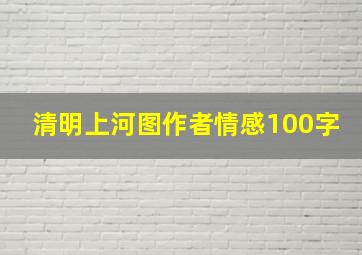 清明上河图作者情感100字